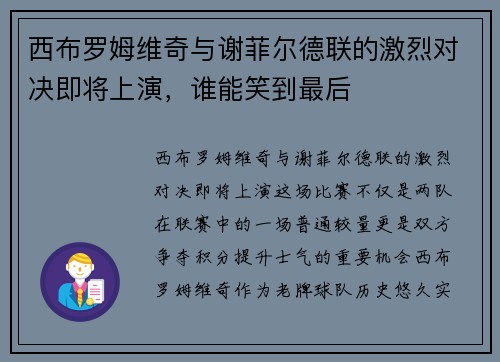 西布罗姆维奇与谢菲尔德联的激烈对决即将上演，谁能笑到最后

西布罗姆维奇与谢菲尔德联的激烈对决即将上演这场比赛不仅是两队在联赛中的一场普通较量更是双方争夺积分提升士气的重要机会西布罗姆维奇作为老牌球队历史悠久实